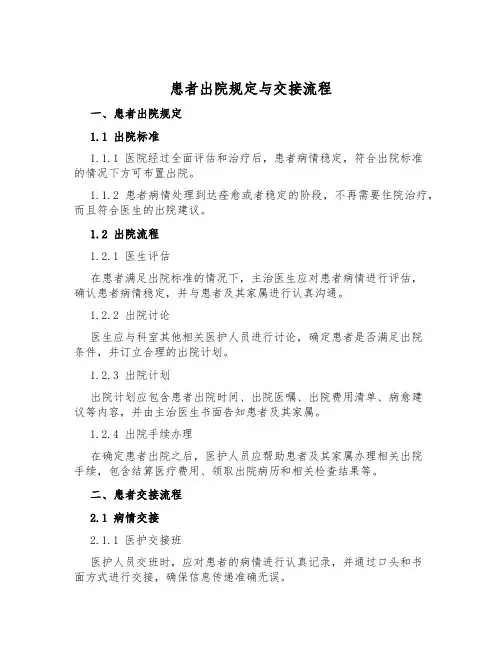 患者出院规定与交接流程

一、患者出院规定

1.1 出院标准

1.1.1 医院经过全面评估和治疗后，患者病情稳定，符合出院标准的情况下方可布置出院。

1.1.2 患者病情处理到达痊愈或者稳定的阶段，不再需要住院治疗，而且符合医生的出院建议。

1.2 出院流程

1.2.1 医生评估

在患者满足出院标准的情况下，主治医生应对患者病情进行评估，确认患者病情稳定，并与患者及其家属进行认真沟通。

1.2.2 出院讨论

医生应与科室其他相关医护人员进行讨论，确定患者是否满足出院条件，并订立合理的出院计划。

1.2.3 出院计划

出院计划应包含患者出院时间、出院医嘱、出院费用清单、病愈建议等内容，并由主治医生书面告知患者及其家属。

1.2.4 出院手续办理

在确定患者出院之后，医护人员应帮助患者及其家属办理相关出院手续，包含结算医疗费用、领取出院病历和相关检查结果等。

二、患者交接流程

2.1 病情交接

2.1.1 医护交接班

医护人员交班时，应对患者的病情进行认真记录，并通过口头和书面方式进行交接，确保信息传递准确无误。